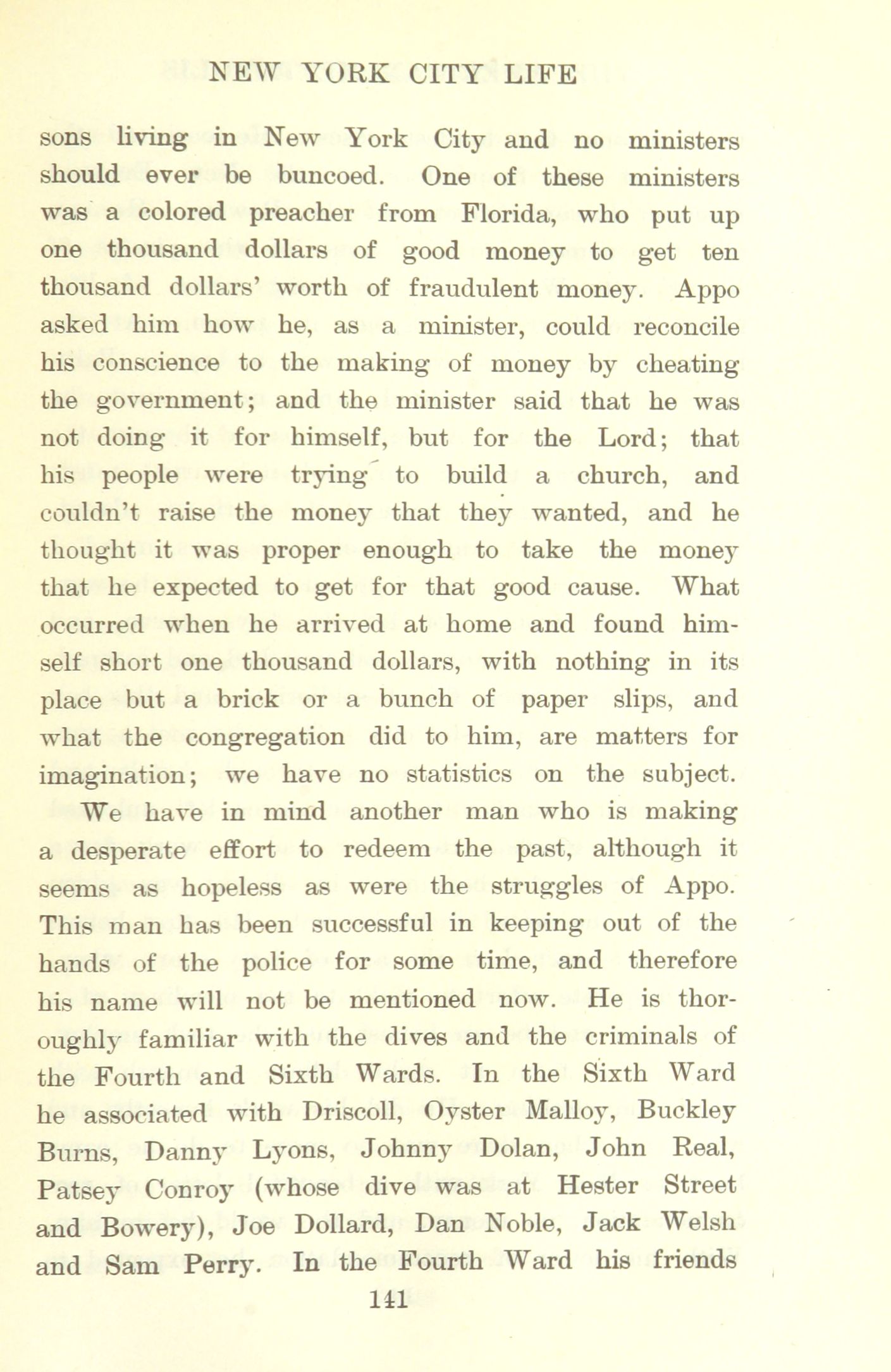 NEW YORK CITY LIFE

sons living in New York City and no ministers should ever be buncoed. One of these ministers was a colored preacher from Florida, who put up one thousand dollars of good money to get ten thousand dollars' worth of fraudulent money. Appo asked him how he, as a minister, could reconcile his conscience to the making of money by cheating the government; and the minister said that he was not doing it for himself, but for the Lord; that his people were trying to build a church, and couldn't raise the money that they wanted, and he thought it was proper enough to take the money that he expected to get for that good cause. What occurred when he arrived at home and found himself short one thousand dollars, with nothing in its place but a brick or a bunch of paper slips, and what the congregation did to him, are matters for imagination; we have no statistics on the subject.

We have in mind another man who is making a desperate effort to redeem the past, although it seems as hopeless as were the struggles of Appo. This man has been successful in keeping out of the hands of the police for some time, and therefore his name will not be mentioned now. He is thoroughly familiar with the dives and the criminals of the Fourth and Sixth Wards. In the Sixth Ward he associated with Driscoll, Oyster Malloy, Buckley Burns, Danny Lyons, Johnny Dolan, John Real, Patsey Conroy (whose dive was at Hester Street and Bowery), Joe Dollard, Dan Noble, Jack Welsh and Sam Perry. In the Fourth Ward his friends

141